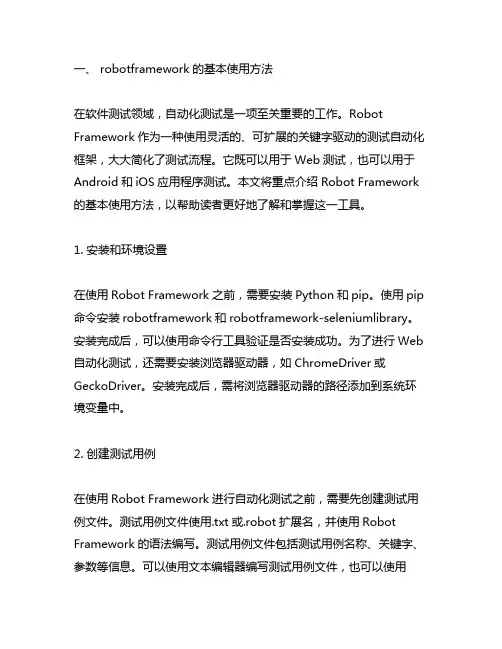 一、 robotframework 的基本使用方法

在软件测试领域，自动化测试是一项至关重要的工作。Robot Framework 作为一种使用灵活的、可扩展的关键字驱动的测试自动化框架，大大简化了测试流程。它既可以用于 Web 测试，也可以用于 Android 和 iOS 应用程序测试。本文将重点介绍 Robot Framework 的基本使用方法，以帮助读者更好地了解和掌握这一工具。

1. 安装和环境设置

在使用 Robot Framework 之前，需要安装 Python 和 pip。使用 pip 命令安装 robotframework 和 robotframework-seleniumlibrary。安装完成后，可以使用命令行工具验证是否安装成功。为了进行 Web 自动化测试，还需要安装浏览器驱动器，如 ChromeDriver 或 GeckoDriver。安装完成后，需将浏览器驱动器的路径添加到系统环境变量中。

2. 创建测试用例

在使用 Robot Framework 进行自动化测试之前，需要先创建测试用例文件。测试用例文件使用.txt 或.robot 扩展名，并使用 Robot Framework 的语法编写。测试用例文件包括测试用例名称、关键字、参数等信息。可以使用文本编辑器编写测试用例文件，也可以使用